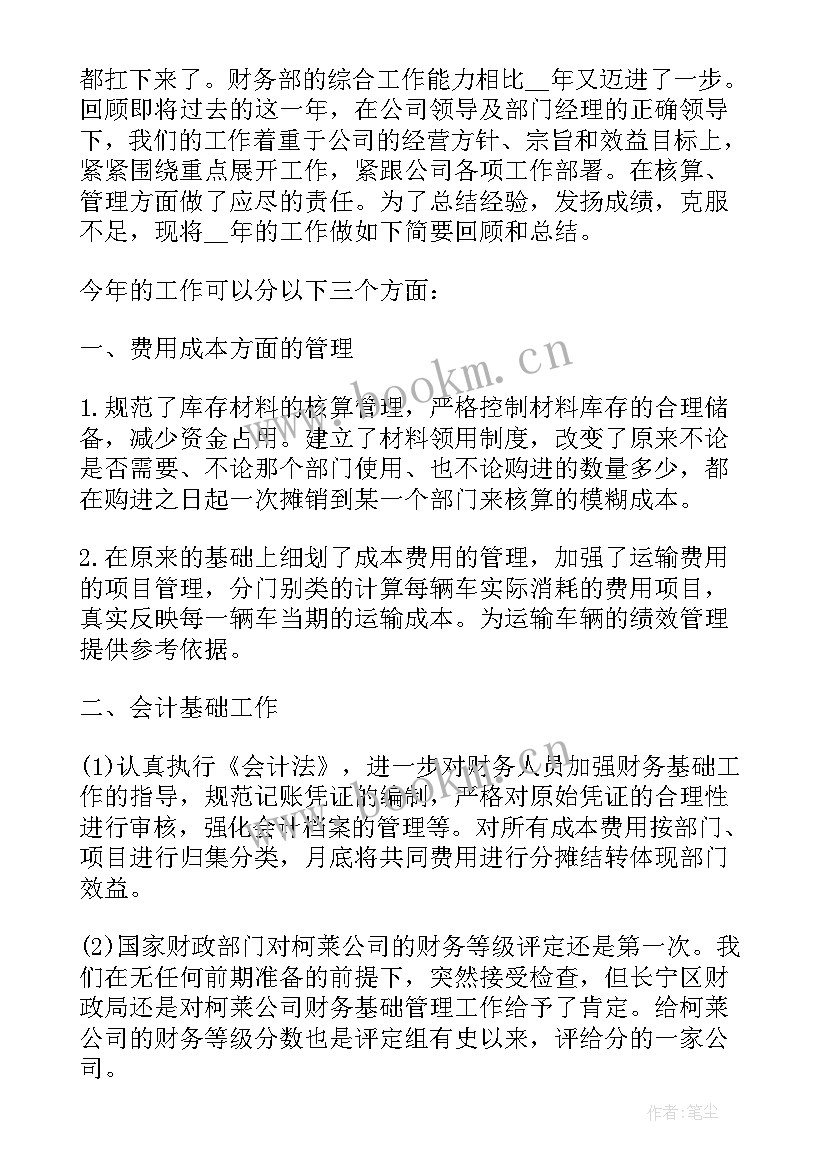 都扛下来了。财务部的综合工作能力相比__年又迈进了一步。回顾即将过去的这一年，在公司领导及部门经理的正确领导下，我们的工作着重于公司的经营方针、宗旨和效益目标上，紧紧围绕重点展开工作，紧跟公司各项工作部署。在核算、管理方面做了应尽的责任。为了总结经验，发扬成绩，克服不足，现将__年的工作做如下简要回顾和总结。

今年的工作可以分以下三个方面：

一、费用成本方面的管理

1.规范了库存材料的核算管理，严格控制材料库存的合理储备，减少资金占用。建立了材料领用制度，改变了原来不论是否需要、不论那个部门使用、也不论购进的数量多少，都在购进之日起一次摊销到某一个部门来核算的模糊成本。

2.在原来的基础上细划了成本费用的管理，加强了运输费用的项目管理，分门别类的计算每辆车实际消耗的费用项目，真实反映每一辆车当期的运输成本。为运输车辆的绩效管理提供参考依据。

二、会计基础工作

(1)认真执行《会计法》，进一步对财务人员加强财务基础工作的指导，规范记账凭证的编制，严格对原始凭证的合理性进行审核，强化会计档案的管理等。对所有成本费用按部门、项目进行归集分类，月底将共同费用进行分摊结转体现部门效益。

(2)国家财政部门对柯莱公司的财务等级评定还是第一次。我们在无任何前期准备的前提下，突然接受检查，但长宁区财政局还是对柯莱公司财务基础管理工作给予了肯定。给柯莱公司的财务等级分数也是评定组有史以来，评给分的一家公司。

www.bookm.cn

作者:笔尘